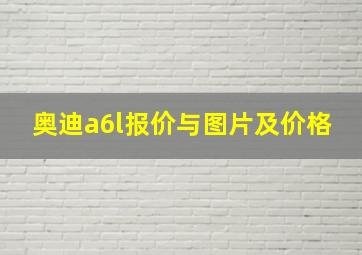 奥迪a6l报价与图片及价格